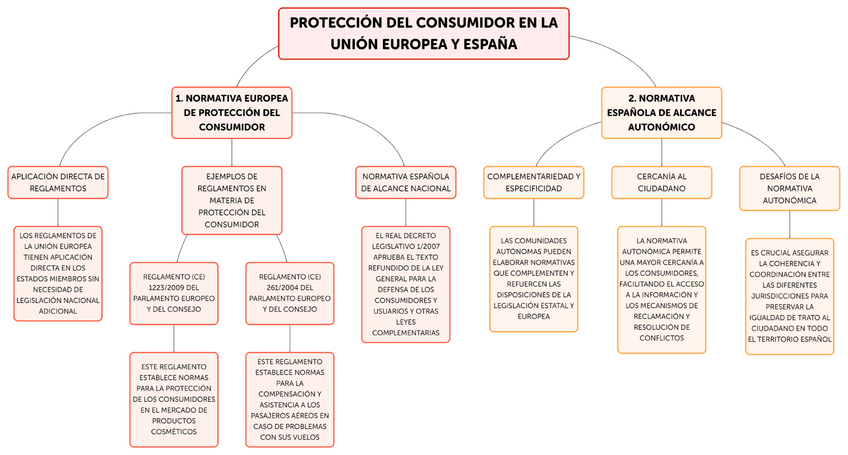 PROTECCIÓN DEL CONSUMIDOR EN LA UNIÓN EUROPEA Y ESPAÑA

1. NORMATIVA EUROPEA DE PROTECCIÓN DEL CONSUMIDOR

APLICACIÓN DIRECTA DE REGLAMENTOS

LOS REGLAMENTOS DE LA UNIÓN EUROPEA TIENEN APLICACIÓN DIRECTA EN LOS ESTADOS MIEMBROS SIN NECESIDAD DE LEGISLACIÓN NACIONAL ADICIONAL

EJEMPLOS DE REGLAMENTOS EN MATERIA DE PROTECCIÓN DEL CONSUMIDOR

REGLAMENTO (CE) 1223/2009 DEL PARLAMENTO EUROPEO Y DEL CONSEJO

ESTE REGLAMENTO ESTABLECE NORMAS PARA LA PROTECCIÓN DE LOS CONSUMIDORES EN EL MERCADO DE PRODUCTOS COSMÉTICOS

REGLAMENTO (CE) 261/2004 DEL PARLAMENTO EUROPEO Y DEL CONSEJO

ESTE REGLAMENTO ESTABLECE NORMAS PARA LA COMPENSACIÓN Y ASISTENCIA A LOS PASAJEROS AÉREOS EN CASO DE PROBLEMAS CON SUS VUELOS

NORMATIVA ESPAÑOLA DE ALCANCE NACIONAL

EL REAL DECRETO LEGISLATIVO 1/2007 APRUEBA EL TEXTO REFUNDIDO DE LA LEY GENERAL PARA LA DEFENSA DE LOS CONSUMIDORES Y USUARIOS Y OTRAS LEYES COMPLEMENTARIAS

2. NORMATIVA ESPAÑOLA DE ALCANCE AUTONÓMICO

COMPLEMENTARIEDAD Y ESPECIFICIDAD

LAS COMUNIDADES AUTÓNOMAS PUEDEN ELABORAR NORMATIVAS QUE COMPLEMENTEN Y REFUERCEN LAS DISPOSICIONES DE LA LEGISLACIÓN ESTATAL Y EUROPEA

CERCANÍA AL CIUDADANO

LA NORMATIVA AUTONÓMICA PERMITE UNA MAYOR CERCANÍA A LOS CONSUMIDORES, FACILITANDO EL ACCESO A LA INFORMACIÓN Y LOS MECANISMOS DE RECLAMACIÓN Y RESOLUCIÓN DE CONFLICTOS

DESAFÍOS DE LA NORMATIVA AUTONÓMICA

ES CRUCIAL ASEGURAR LA COHERENCIA Y COORDINACIÓN ENTRE LAS DIFERENTES JURISDICCIONES PARA PRESERVAR LA IGUALDAD DE TRATO AL CIUDADANO EN TODO EL TERRITORIO ESPAÑOL